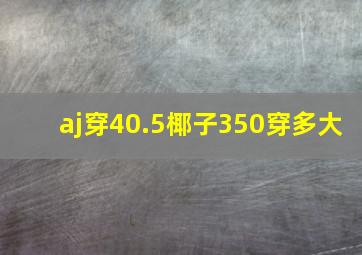 aj穿40.5椰子350穿多大